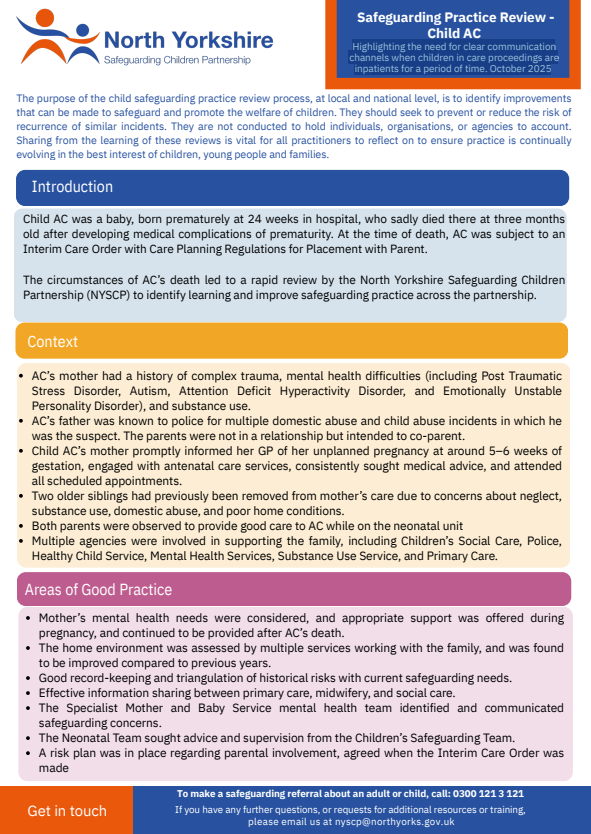 North Yorkshire
Safeguarding Children Partnership

Safeguarding Practice Review - Child AC
Highlighting the need for clear communication channels when children in care proceedings are inpatients for a period of time. October 2025

The purpose of the child safeguarding practice review process, at local and national level, is to identify improvements that can be made to safeguard and promote the welfare of children. They should seek to prevent or reduce the risk of recurrence of similar incidents. They are not conducted to hold individuals, organisations, or agencies to account. Sharing from the learning of these reviews is vital for all practitioners to reflect on to ensure practice is continually evolving in the best interest of children, young people and families.

Introduction

Child AC was a baby, born prematurely at 24 weeks in hospital, who sadly died there at three months old after developing medical complications of prematurity. At the time of death, AC was subject to an Interim Care Order with Care Planning Regulations for Placement with Parent.

The circumstances of AC's death led to a rapid review by the North Yorkshire Safeguarding Children Partnership (NYSCP) to identify learning and improve safeguarding practice across the partnership.

Context

• AC's mother had a history of complex trauma, mental health difficulties (including Post Traumatic Stress Disorder, Autism, Attention Deficit Hyperactivity Disorder, and Emotionally Unstable Personality Disorder), and substance use.
• AC's father was known to police for multiple domestic abuse and child abuse incidents in which he was the suspect. The parents were not in a relationship but intended to co-parent.
• Child AC's mother promptly informed her GP of her unplanned pregnancy at around 5–6 weeks of gestation, engaged with antenatal care services, consistently sought medical advice, and attended all scheduled appointments.
• Two older siblings had previously been removed from mother's care due to concerns about neglect, substance use, domestic abuse, and poor home conditions.
• Both parents were observed to provide good care to AC while on the neonatal unit
• Multiple agencies were involved in supporting the family, including Children's Social Care, Police, Healthy Child Service, Mental Health Services, Substance Use Service, and Primary Care.

Areas of Good Practice

• Mother's mental health needs were considered, and appropriate support was offered during pregnancy, and continued to be provided after AC's death.
• The home environment was assessed by multiple services working with the family, and was found to be improved compared to previous years.
• Good record-keeping and triangulation of historical risks with current safeguarding needs.
• Effective information sharing between primary care, midwifery, and social care.
• The Specialist Mother and Baby Service mental health team identified and communicated safeguarding concerns.
• The Neonatal Team sought advice and supervision from the Children's Safeguarding Team.
• A risk plan was in place regarding parental involvement, agreed when the Interim Care Order was made

Get in touch

To make a safeguarding referral about an adult or child, call: 0300 121 3 121
If you have any further questions, or requests for additional resources or training, please email us at nyscp@northyorks.gov.uk